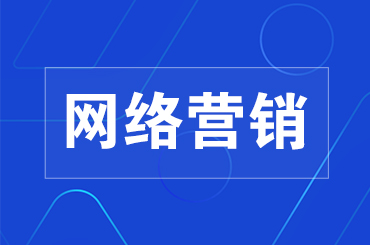 网络营销